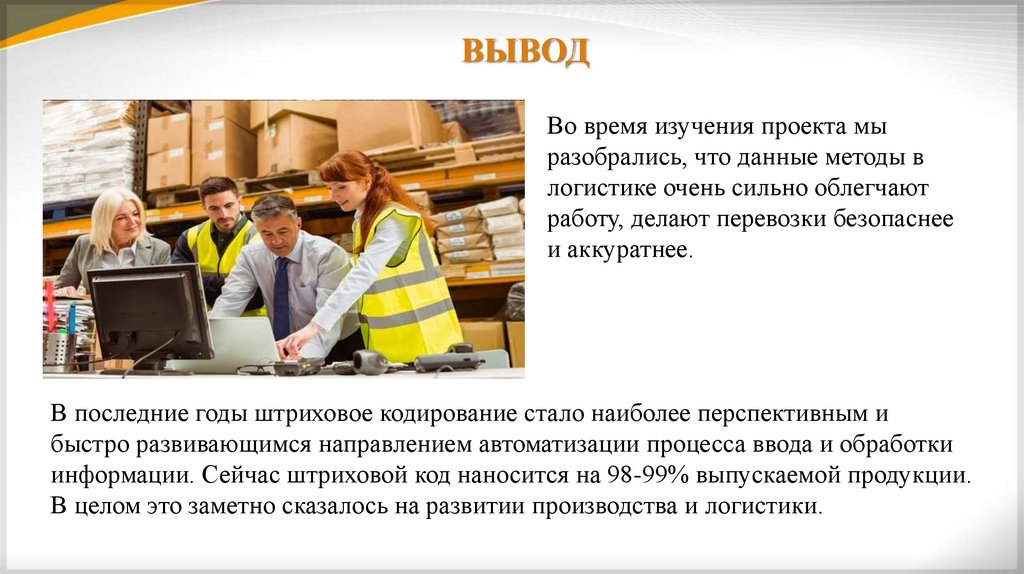 ВЫВОД

Во время изучения проекта мы разобрались, что данные методы в логистике очень сильно облегчают работу, делают перевозки безопаснее и аккуратнее.

В последние годы штриховое кодирование стало наиболее перспективным и быстро развивающимся направлением автоматизации процесса ввода и обработки информации. Сейчас штриховой код наносится на 98-99% выпускаемой продукции. В целом это заметно сказалось на развитии производства и логистики.